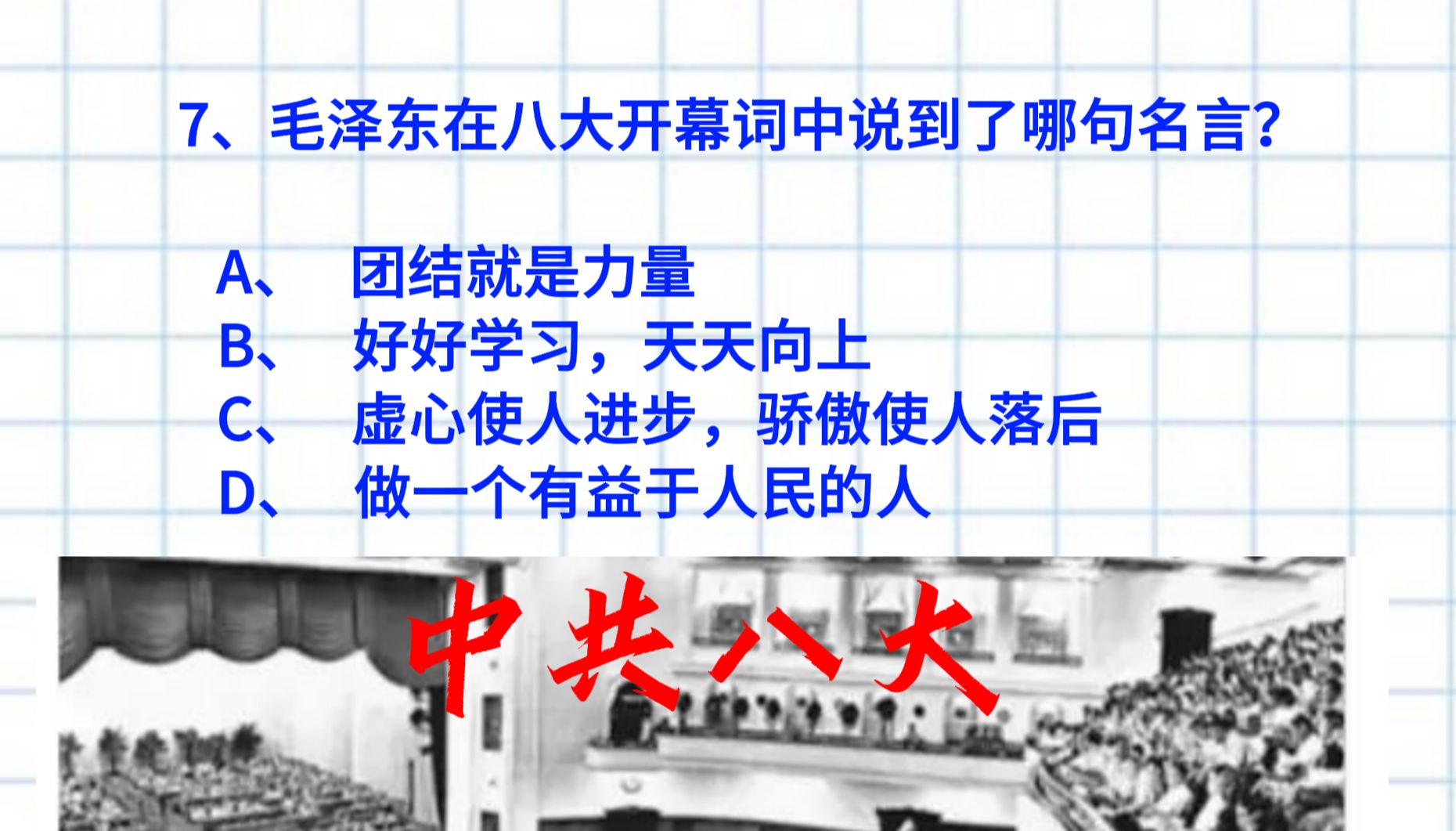 7、毛泽东在八大开幕词中说到了哪句名言？

A、 团结就是力量
B、 好好学习，天天向上
C、 虚心使人进步，骄傲使人落后
D、 做一个有益于人民的人

中共八大